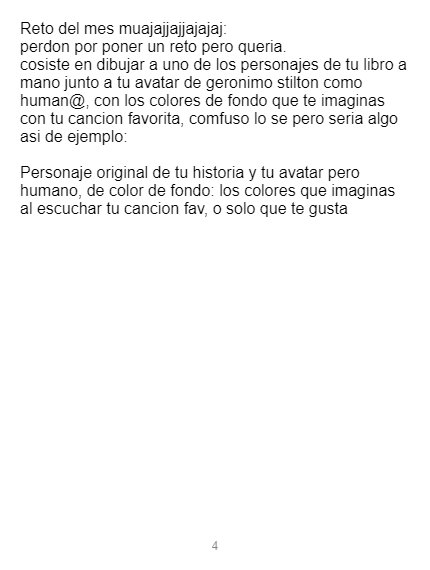 Reto del mes muajajjajjajajaj:
perdon por poner un reto pero queria.
cosiste en dibujar a uno de los personajes de tu libro a mano junto a tu avatar de geronimo stilton como human@, con los colores de fondo que te imaginas con tu cancion favorita, comfuso lo se pero seria algo asi de ejemplo:

Personaje original de tu historia y tu avatar pero humano, de color de fondo: los colores que imaginas al escuchar tu cancion fav, o solo que te gusta

4